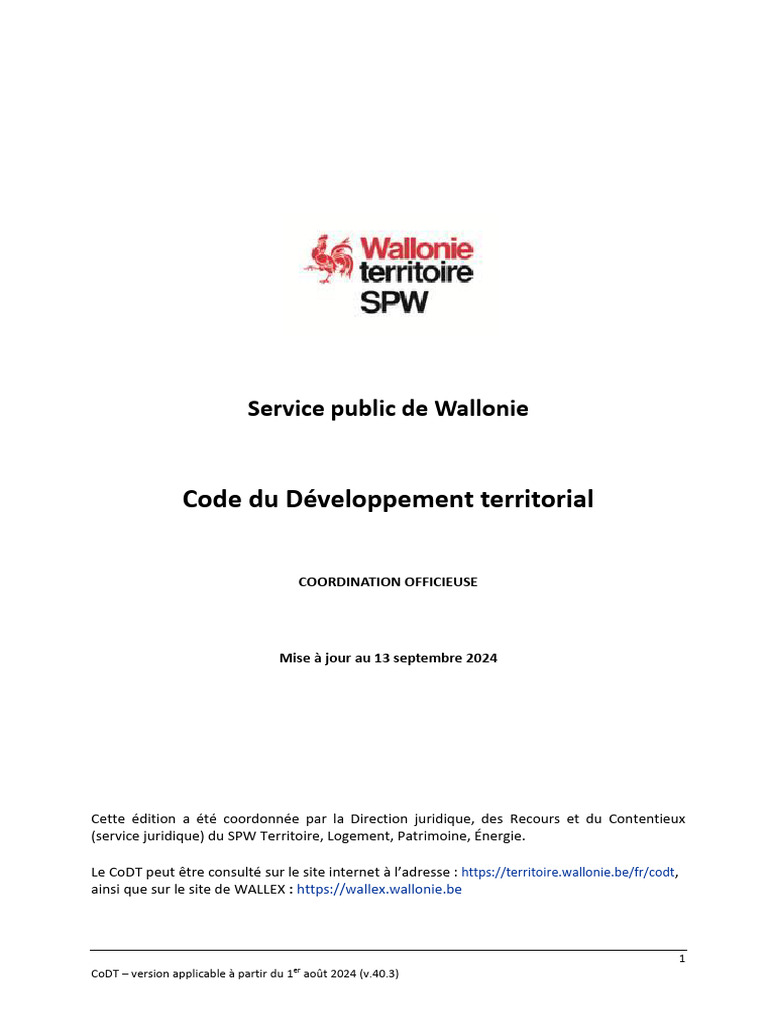 Wallonie
territoire
SPW

Service public de Wallonie

Code du Développement territorial

COORDINATION OFFICIEUSE

Mise à jour au 13 septembre 2024

Cette édition a été coordonnée par la Direction juridique, des Recours et du Contentieux (service juridique) du SPW Territoire, Logement, Patrimoine, Énergie.

Le CoDT peut être consulté sur le site internet à l'adresse : https://territoire.wallonie.be/fr/codt, ainsi que sur le site de WALLEX : https://wallex.wallonie.be

1

CoDT – version applicable à partir du 1$^{er}$ août 2024 (v.40.3)